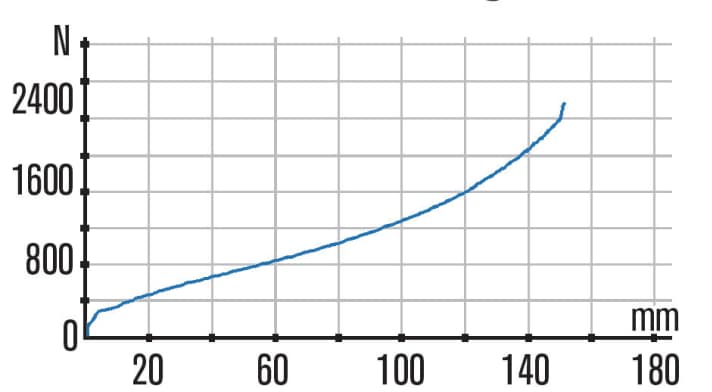 N
2400
1600
800
0
mm
20
60
100
140
180